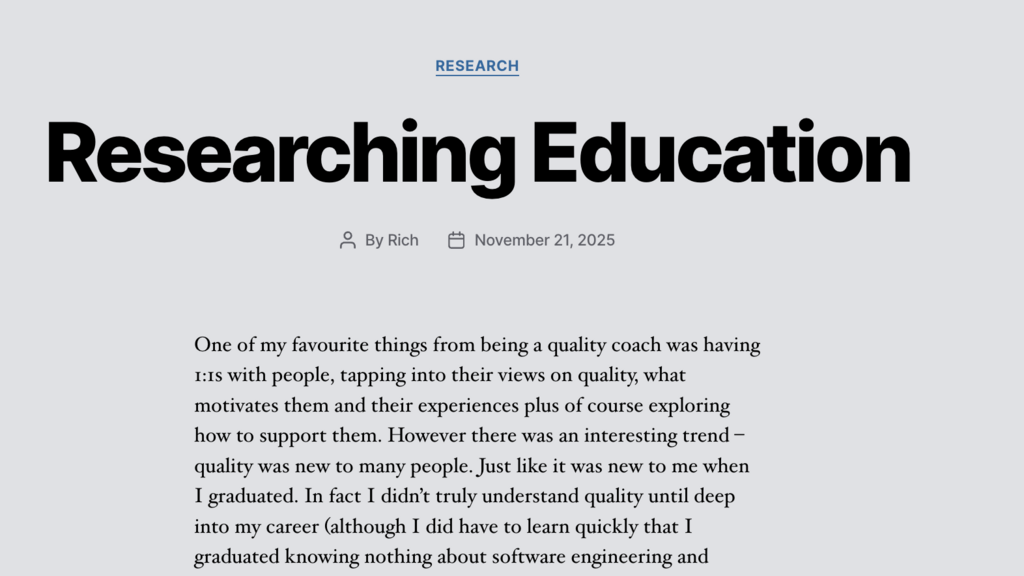 RESEARCH

Researching Education

By Rich November 21, 2025

One of my favourite things from being a quality coach was having 1:1s with people, tapping into their views on quality, what motivates them and their experiences plus of course exploring how to support them. However there was an interesting trend – quality was new to many people. Just like it was new to me when I graduated. In fact I didn't truly understand quality until deep into my career (although I did have to learn quickly that I graduated knowing nothing about software engineering and